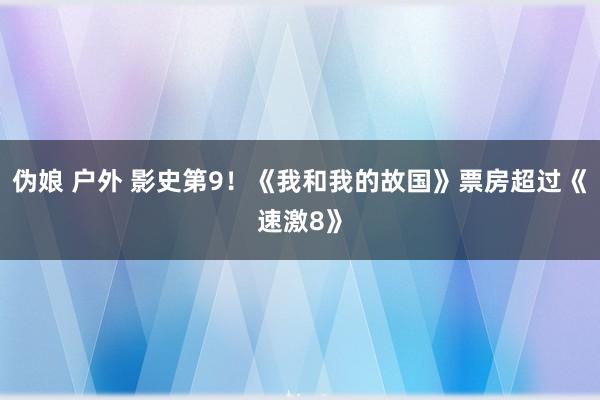 伪娘 户外 影史第9！《我和我的故国》票房超过《速激8》